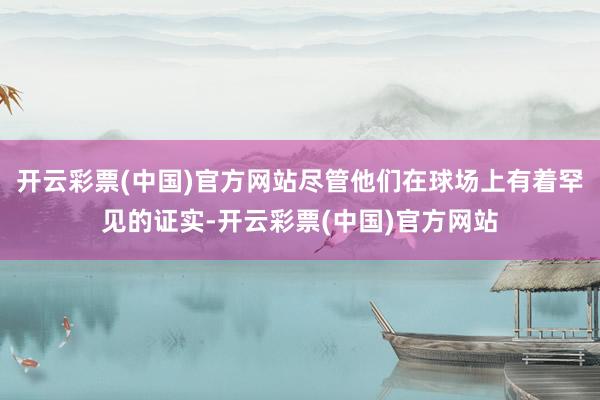 开云彩票(中国)官方网站尽管他们在球场上有着罕见的证实-开云彩票(中国)官方网站